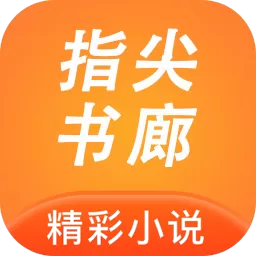 指尖
书廊

精彩小说